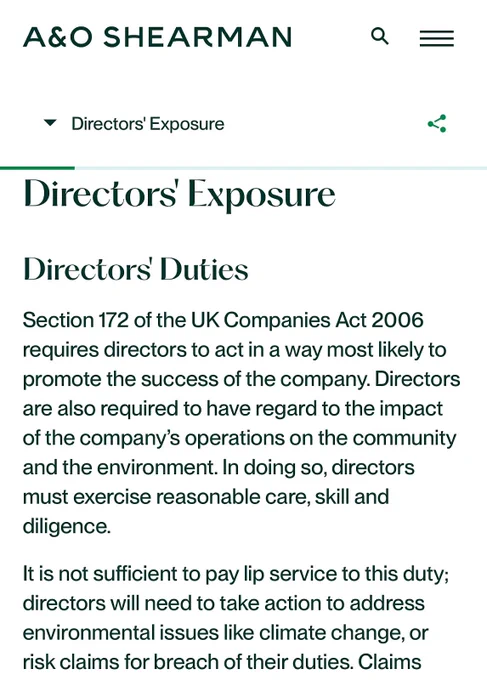 A&O SHEARMAN

Directors' Exposure

Directors' Exposure

Directors' Duties

Section 172 of the UK Companies Act 2006 requires directors to act in a way most likely to promote the success of the company. Directors are also required to have regard to the impact of the company's operations on the community and the environment. In doing so, directors must exercise reasonable care, skill and diligence.

It is not sufficient to pay lip service to this duty; directors will need to take action to address environmental issues like climate change, or risk claims for breach of their duties. Claims